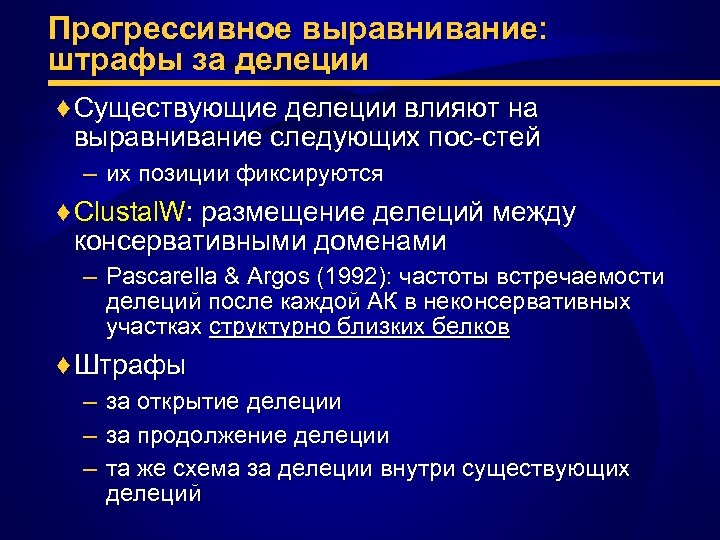 Прогрессивное выравнивание: штрафы за делеции

♦ Существующие делеции влияют на выравнивание следующих пос-стей

– их позиции фиксируются

♦ ClustalW: размещение делеций между консервативными доменами

– Pascarella & Argos (1992): частоты встречаемости делеций после каждой АК в неконсервативных участках структурно близких белков

♦ Штрафы

– за открытие делеции

– за продолжение делеции

– та же схема за делеции внутри существующих делеций